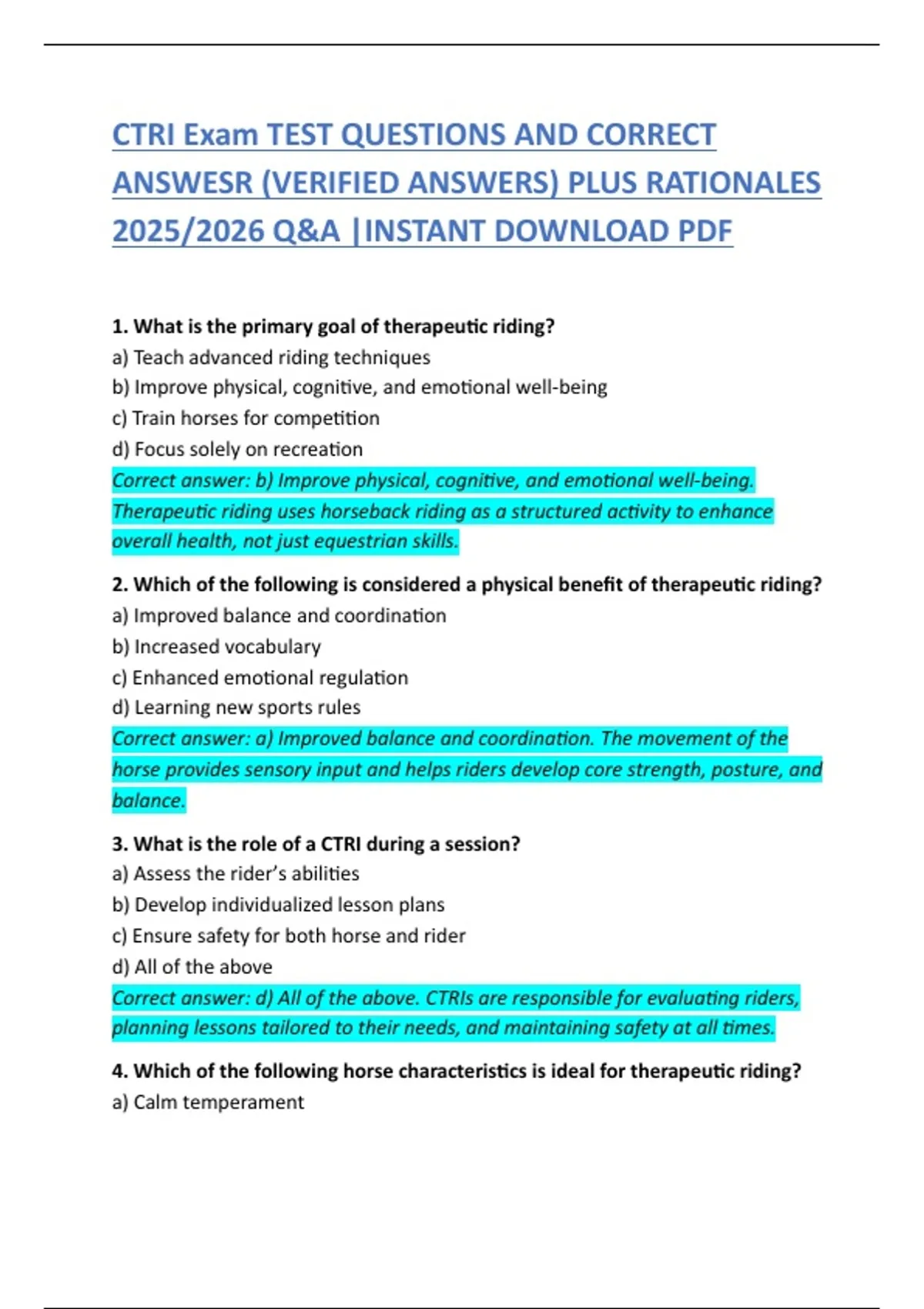 CTRI Exam TEST QUESTIONS AND CORRECT ANSWESR (VERIFIED ANSWERS) PLUS RATIONALES 2025/2026 Q&A |INSTANT DOWNLOAD PDF

1. What is the primary goal of therapeutic riding?
a) Teach advanced riding techniques
b) Improve physical, cognitive, and emotional well-being
c) Train horses for competition
d) Focus solely on recreation
Correct answer: b) Improve physical, cognitive, and emotional well-being. Therapeutic riding uses horseback riding as a structured activity to enhance overall health, not just equestrian skills.

2. Which of the following is considered a physical benefit of therapeutic riding?
a) Improved balance and coordination
b) Increased vocabulary
c) Enhanced emotional regulation
d) Learning new sports rules
Correct answer: a) Improved balance and coordination. The movement of the horse provides sensory input and helps riders develop core strength, posture, and balance.

3. What is the role of a CTRI during a session?
a) Assess the rider's abilities
b) Develop individualized lesson plans
c) Ensure safety for both horse and rider
d) All of the above
Correct answer: d) All of the above. CTRIs are responsible for evaluating riders, planning lessons tailored to their needs, and maintaining safety at all times.

4. Which of the following horse characteristics is ideal for therapeutic riding?
a) Calm temperament